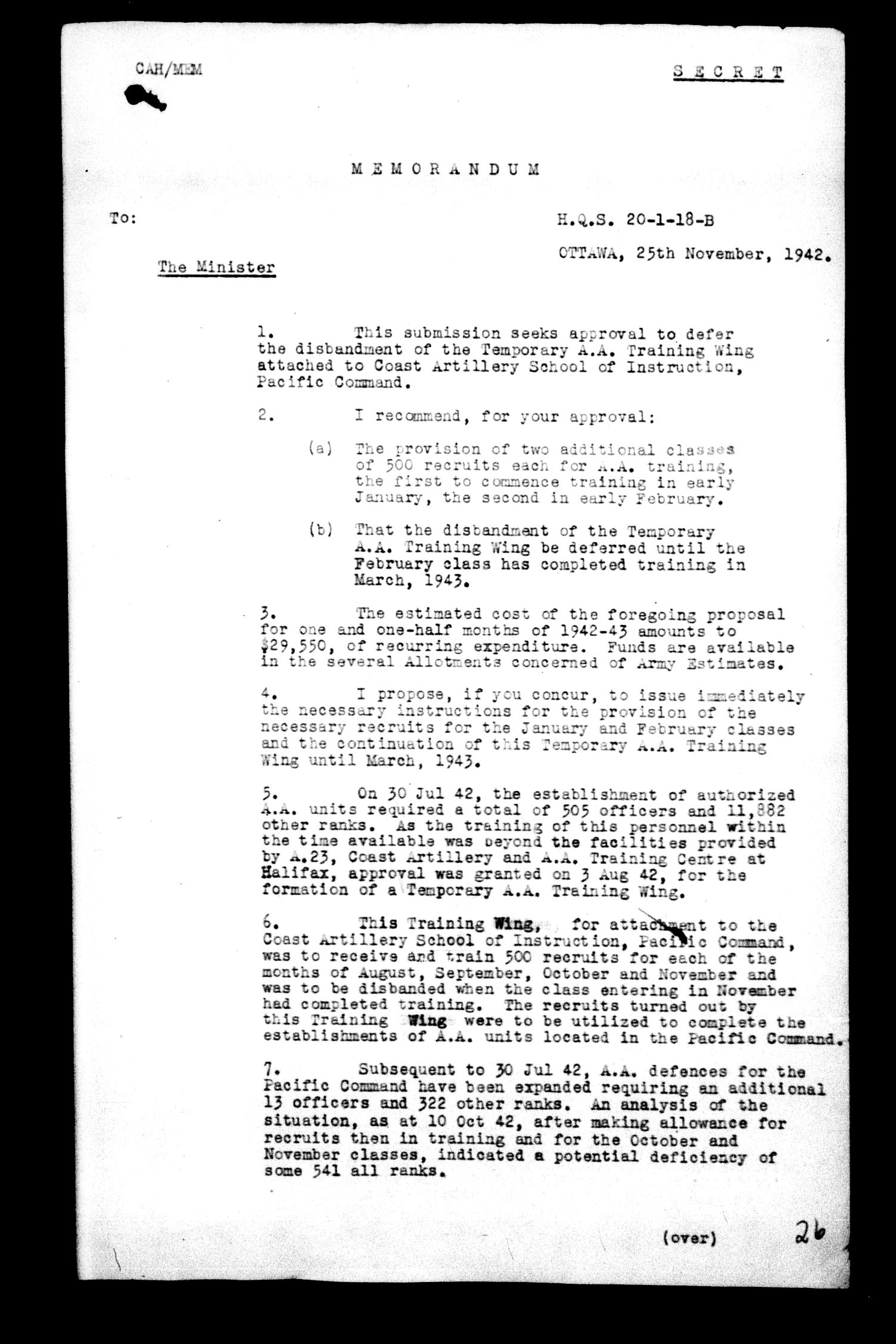 CAH/MEM

SECRET

MEMORANDUM

To:

H.Q.S. 20-1-18-B

OTTAWA, 25th November, 1942.

The Minister

1. This submission seeks approval to defer the disbandment of the Temporary A.A. Training Wing attached to Coast Artillery School of Instruction, Pacific Command.

2. I recommend, for your approval:

(a) The provision of two additional classes of 500 recruits each for A.A. training, the first to commence training in early January, the second in early February.

(b) That the disbandment of the Temporary A.A. Training Wing be deferred until the February class has completed training in March, 1943.

3. The estimated cost of the foregoing proposal for one and one-half months of 1942-43 amounts to $29,550, of recurring expenditure. Funds are available in the several Allotments concerned of Army Estimates.

4. I propose, if you concur, to issue immediately the necessary instructions for the provision of the necessary recruits for the January and February classes and the continuation of this Temporary A.A. Training Wing until March, 1943.

5. On 30 Jul 42, the establishment of authorized A.A. units required a total of 505 officers and 11,882 other ranks. As the training of this personnel within the time available was beyond the facilities provided by A.23, Coast Artillery and A.A. Training Centre at Halifax, approval was granted on 3 Aug 42, for the formation of a Temporary A.A. Training Wing.

6. This Training Wing, for attachment to the Coast Artillery School of Instruction, Pacific Command, was to receive and train 500 recruits for each of the months of August, September, October and November and was to be disbanded when the class entering in November had completed training. The recruits turned out by this Training Wing were to be utilized to complete the establishments of A.A. units located in the Pacific Command.

7. Subsequent to 30 Jul 42, A.A. defences for the Pacific Command have been expanded requiring an additional 13 officers and 322 other ranks. An analysis of the situation, as at 10 Oct 42, after making allowance for recruits then in training and for the October and November classes, indicated a potential deficiency of some 541 all ranks.

(over)

26